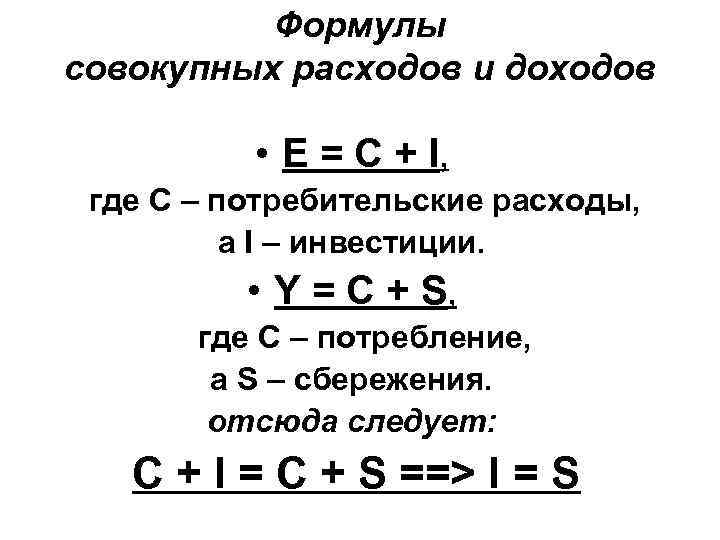 Формулы
совокупных расходов и доходов

• $E = C + I$,
где С – потребительские расходы,
а I – инвестиции.

• $Y = C + S$,
где С – потребление,
а S – сбережения.
отсюда следует:

$C + I = C + S ==> I = S$